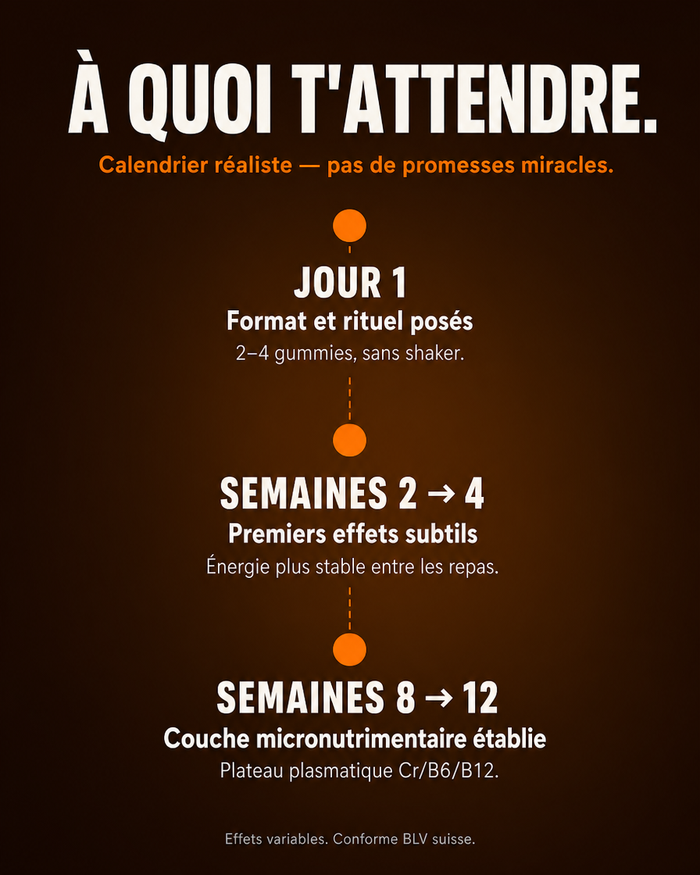 À QUOI T'ATTENDRE.

Calendrier réaliste — pas de promesses miracles.

JOUR 1

Format et rituel posés

2–4 gummies, sans shaker.

SEMAINES 2 → 4

Premiers effets subtils

Énergie plus stable entre les repas.

SEMAINES 8 → 12

Couche micronutrimentaire établie

Plateau plasmatique Cr/B6/B12.

Effets variables. Conforme BLV suisse.